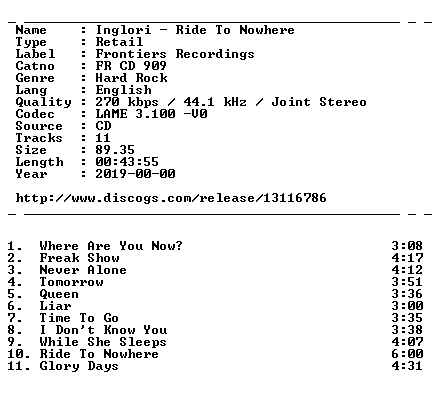 Name : Inglori - Ride To Nowhere
Type : Retail
Label : Frontiers Recordings
Catno : FR CD 909
Genre : Hard Rock
Lang : English
Quality : 270 kbps / 44.1 kHz / Joint Stereo
Codec : LAME 3.100 -V0
Source : CD
Tracks : 11
Size : 89.35
Length : 00:43:55
Year : 2019-00-00

http://www.discogs.com/release/13116786

1. Where Are You Now? 3:08
2. Freak Show 4:17
3. Never Alone 4:12
4. Tomorrow 3:51
5. Queen 3:36
6. Liar 3:00
7. Time To Go 3:35
8. I Don't Know You 3:38
9. While She Sleeps 4:07
10. Ride To Nowhere 6:00
11. Glory Days 4:31